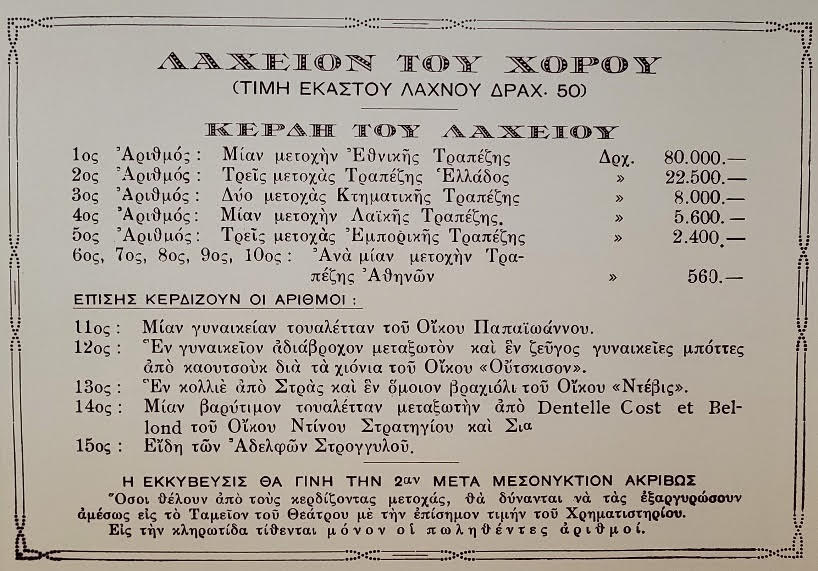 ΛΑΧΕΙΟΝ ΤΟΥ ΧΟΡΟΥ
(ΤΙΜΗ ΕΚΑΣΤΟΥ ΛΑΧΝΟΥ ΔΡΑΧ. 50)

ΚΕΡΔΗ ΤΟΥ ΛΑΧΕΙΟΥ

| | | | |
|---|---|---|---|
| 1ος Ἀριθμός: | Μίαν μετοχὴν Ἐθνικῆς Τραπέζης | Δρχ. | 80.000.— |
| 2ος Ἀριθμός: | Τρεῖς μετοχὰς Τραπέζης Ἑλλάδος | » | 22.500.— |
| 3ος Ἀριθμός: | Δύο μετοχὰς Κτηματικῆς Τραπέζης | » | 8.000.— |
| 4ος Ἀριθμός: | Μίαν μετοχὴν Λαϊκῆς Τραπέζης. | » | 5.600.— |
| 5ος Ἀριθμός: | Τρεῖς μετοχὰς Ἐμπορικῆς Τραπέζης | » | 2.400.— |
| 6ος, 7ος, 8ος, 9ος, 10ος: | Ἀνὰ μίαν μετοχὴν Τραπέζης Ἀθηνῶν | » | 560.— |

ΕΠΙΣΗΣ ΚΕΡΔΙΖΟΥΝ ΟΙ ΑΡΙΘΜΟΙ:

11ος: Μίαν γυναικείαν τουαλέτταν τοῦ Οἴκου Παπαϊωάννου.
12ος: Ἓν γυναικεῖον ἀδιάβροχον μεταξωτὸν καὶ ἓν ζεῦγος γυναικεῖες μπόττες ἀπὸ καουτσοὺκ διὰ τὰ χιόνια τοῦ Οἴκου «Οὔτσκισον».
13ος: Ἓν κολλιὲ ἀπὸ Στρὰς καὶ ἓν ὅμοιον βραχιόλι τοῦ Οἴκου «Ντέβις».
14ος: Μίαν βαρύτιμον τουαλέτταν μεταξωτὴν ἀπὸ Dentelle Cost et Bellond τοῦ Οἴκου Ντίνου Στρατηγίου καὶ Σια
15ος: Εἴδη τῶν Ἀδελφῶν Στρογγυλοῦ.

Η ΕΚΚΥΒΕΥΣΙΣ ΘΑ ΓΙΝΗ ΤΗΝ 2αν ΜΕΤΑ ΜΕΣΟΝΥΚΤΙΟΝ ΑΚΡΙΒΩΣ
Ὅσοι θέλουν ἀπὸ τοὺς κερδίζοντας μετοχάς, θὰ δύνανται νὰ τὰς ἐξαργυρώσουν ἀμέσως εἰς τὸ Ταμεῖον τοῦ Θεάτρου μὲ τὴν ἐπίσημον τιμὴν τοῦ Χρηματιστηρίου.
Εἰς τὴν κληρωτίδα τίθενται μόνον οἱ πωληθέντες ἀριθμοί.